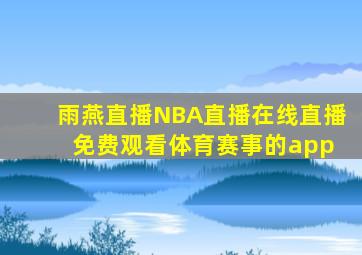 雨燕直播NBA直播在线直播免费观看体育赛事的app